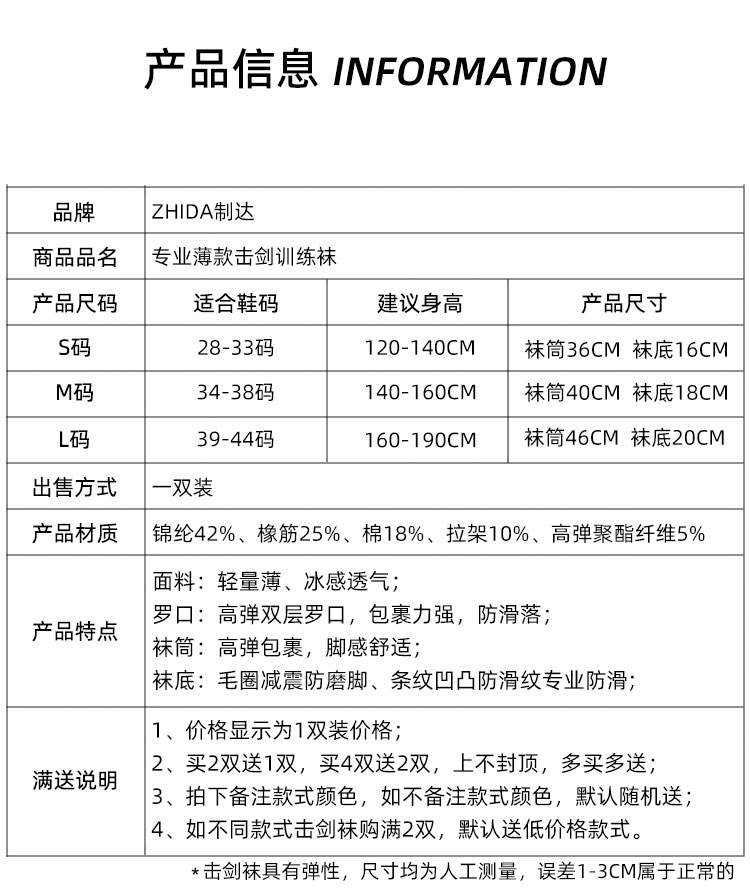 产品信息 INFORMATION

| 品牌 | ZHIDA制达 | | |
|---|---|---|---|
| 商品品名 | 专业薄款击剑训练袜 | | |
| 产品尺码 | 适合鞋码 | 建议身高 | 产品尺寸 |
| S码 | 28-33码 | 120-140CM | 袜筒36CM 袜底16CM |
| M码 | 34-38码 | 140-160CM | 袜筒40CM 袜底18CM |
| L码 | 39-44码 | 160-190CM | 袜筒46CM 袜底20CM |
| 出售方式 | 一双装 | | |
| 产品材质 | 锦纶42%、橡筋25%、棉18%、拉架10%、高弹聚酯纤维5% | | |
| 产品特点 | 面料：轻量薄、冰感透气；<br>罗口：高弹双层罗口，包裹力强，防滑落；<br>袜筒：高弹包裹，脚感舒适；<br>袜底：毛圈减震防磨脚、条纹凹凸防滑纹专业防滑； | | |
| 满送说明 | 1、价格显示为1双装价格；<br>2、买2双送1双，买4双送2双，上不封顶，多买多送；<br>3、拍下备注款式颜色，如不备注款式颜色，默认随机送；<br>4、如不同款式击剑袜购满2双，默认送低价格款式。 | | |

*击剑袜具有弹性，尺寸均为人工测量，误差1-3CM属于正常的